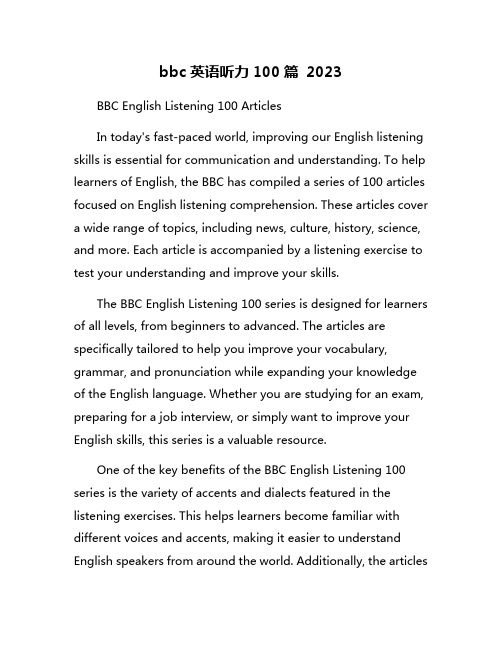 bbc 英语听力 100 篇 2023

BBC English Listening 100 Articles

In today's fast-paced world, improving our English listening skills is essential for communication and understanding. To help learners of English, the BBC has compiled a series of 100 articles focused on English listening comprehension. These articles cover a wide range of topics, including news, culture, history, science, and more. Each article is accompanied by a listening exercise to test your understanding and improve your skills.

The BBC English Listening 100 series is designed for learners of all levels, from beginners to advanced. The articles are specifically tailored to help you improve your vocabulary, grammar, and pronunciation while expanding your knowledge of the English language. Whether you are studying for an exam, preparing for a job interview, or simply want to improve your English skills, this series is a valuable resource.

One of the key benefits of the BBC English Listening 100 series is the variety of accents and dialects featured in the listening exercises. This helps learners become familiar with different voices and accents, making it easier to understand English speakers from around the world. Additionally, the articles